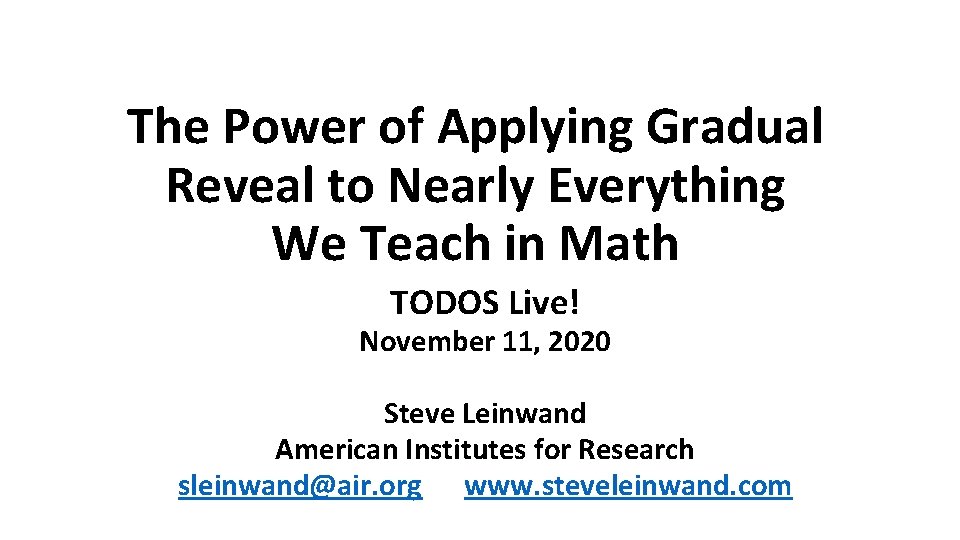 The Power of Applying Gradual Reveal to Nearly Everything We Teach in Math

TODOS Live!

November 11, 2020

Steve Leinwand
American Institutes for Research
sleinwand@air.org www.steveleinwand.com